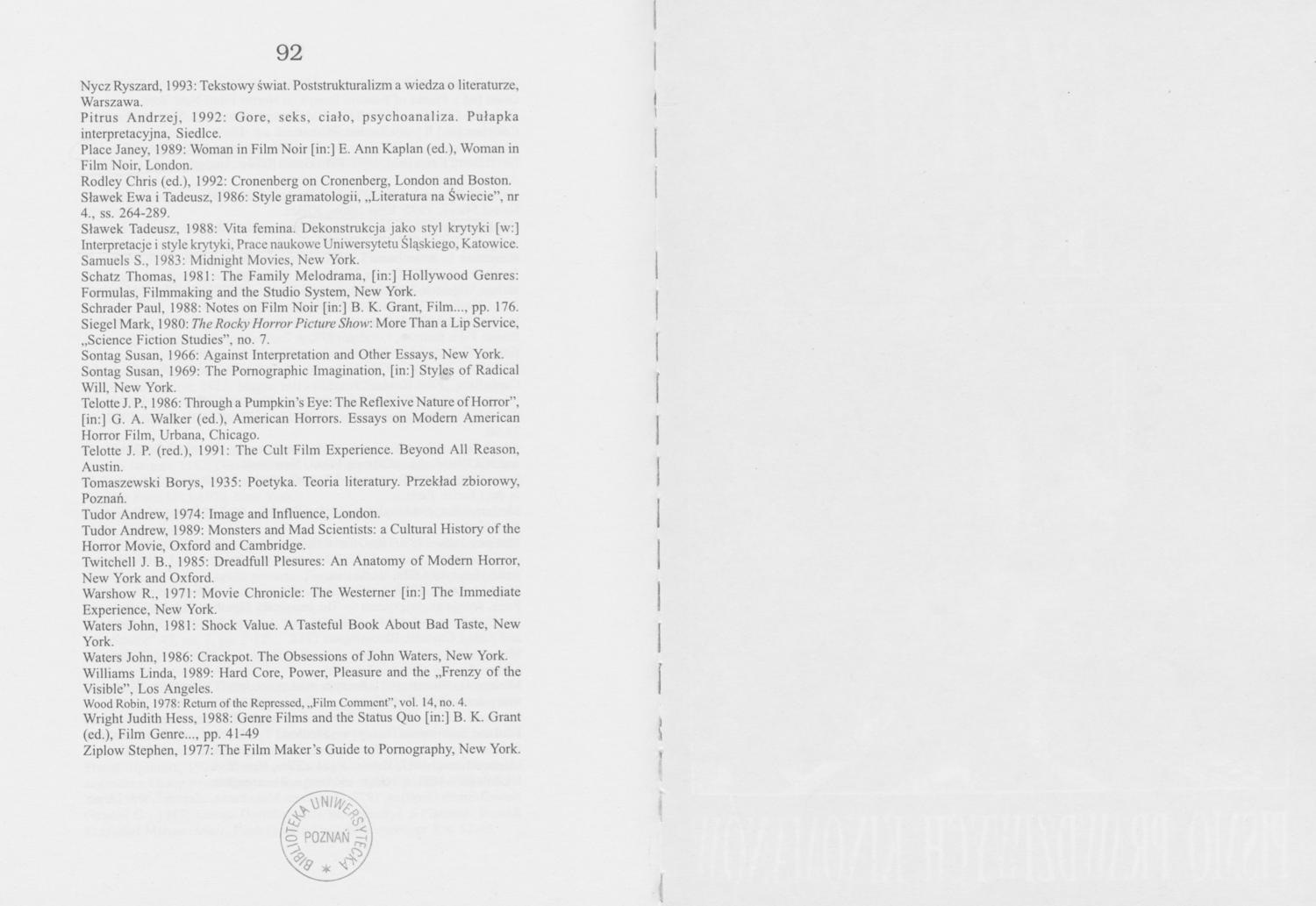 92

Nycz Ryszard, 1993: Tekstowy świat. Poststrukturalizm a wiedza o literaturze, Warszawa.
Pitrus Andrzej, 1992: Gore, seks, ciało, psychoanaliza. Pułapka interpretacyjna, Siedlce.
Place Janey, 1989: Woman in Film Noir [in:] E. Ann Kaplan (ed.), Woman in Film Noir, London.
Rodley Chris (ed.), 1992: Cronenberg on Cronenberg, London and Boston.
Sławek Ewa i Tadeusz, 1986: Style gramatologii, „Literatura na Świecie", nr 4., ss. 264-289.
Sławek Tadeusz, 1988: Vita femina. Dekonstrukcja jako styl krytyki [w:] Interpretacje i style krytyki, Prace naukowe Uniwersytetu Śląskiego, Katowice.
Samuels S., 1983: Midnight Movies, New York.
Schatz Thomas, 1981: The Family Melodrama, [in:] Hollywood Genres: Formulas, Filmmaking and the Studio System, New York.
Schrader Paul, 1988: Notes on Film Noir [in:] B. K. Grant, Film..., pp. 176.
Siegel Mark, 1980: The Rocky Horror Picture Show: More Than a Lip Service, „Science Fiction Studies", no. 7.
Sontag Susan, 1966: Against Interpretation and Other Essays, New York.
Sontag Susan, 1969: The Pornographic Imagination, [in:] Styles of Radical Will, New York.
Telotte J. P., 1986: Through a Pumpkin's Eye: The Reflexive Nature of Horror", [in:] G. A. Walker (ed.), American Horrors. Essays on Modern American Horror Film, Urbana, Chicago.
Telotte J. P. (red.), 1991: The Cult Film Experience. Beyond All Reason, Austin.
Tomaszewski Borys, 1935: Poetyka. Teoria literatury. Przekład zbiorowy, Poznań.
Tudor Andrew, 1974: Image and Influence, London.
Tudor Andrew, 1989: Monsters and Mad Scientists: a Cultural History of the Horror Movie, Oxford and Cambridge.
Twitchell J. B., 1985: Dreadfull Plesures: An Anatomy of Modern Horror, New York and Oxford.
Warshow R., 1971: Movie Chronicle: The Westerner [in:] The Immediate Experience, New York.
Waters John, 1981: Shock Value. A Tasteful Book About Bad Taste, New York.
Waters John, 1986: Crackpot. The Obsessions of John Waters, New York.
Williams Linda, 1989: Hard Core, Power, Pleasure and the „Frenzy of the Visible", Los Angeles.
Wood Robin, 1978: Return of the Repressed, „Film Comment", vol. 14, no. 4.
Wright Judith Hess, 1988: Genre Films and the Status Quo [in:] B. K. Grant (ed.), Film Genre..., pp. 41-49
Ziplow Stephen, 1977: The Film Maker's Guide to Pornography, New York.

BIBLIOTEKA UNIWERSYTECKA POZNAŃ